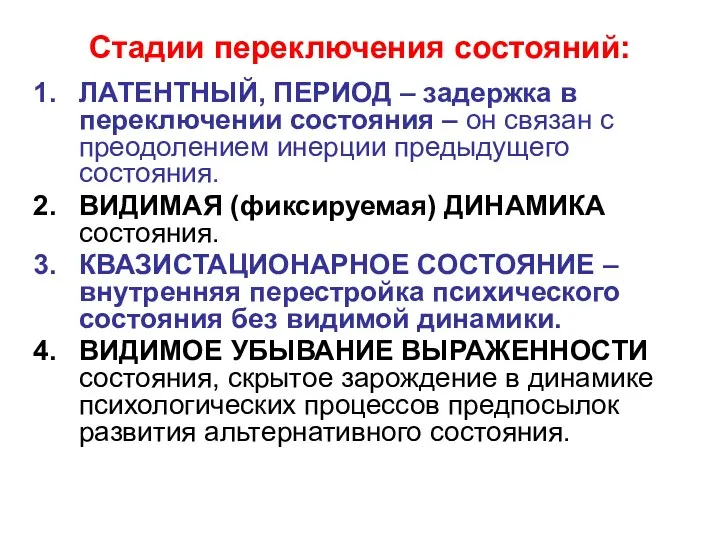 Стадии переключения состояний:

1. ЛАТЕНТНЫЙ, ПЕРИОД – задержка в переключении состояния – он связан с преодолением инерции предыдущего состояния.
2. ВИДИМАЯ (фиксируемая) ДИНАМИКА состояния.
3. КВАЗИСТАЦИОНАРНОЕ СОСТОЯНИЕ – внутренняя перестройка психического состояния без видимой динамики.
4. ВИДИМОЕ УБЫВАНИЕ ВЫРАЖЕННОСТИ состояния, скрытое зарождение в динамике психологических процессов предпосылок развития альтернативного состояния.